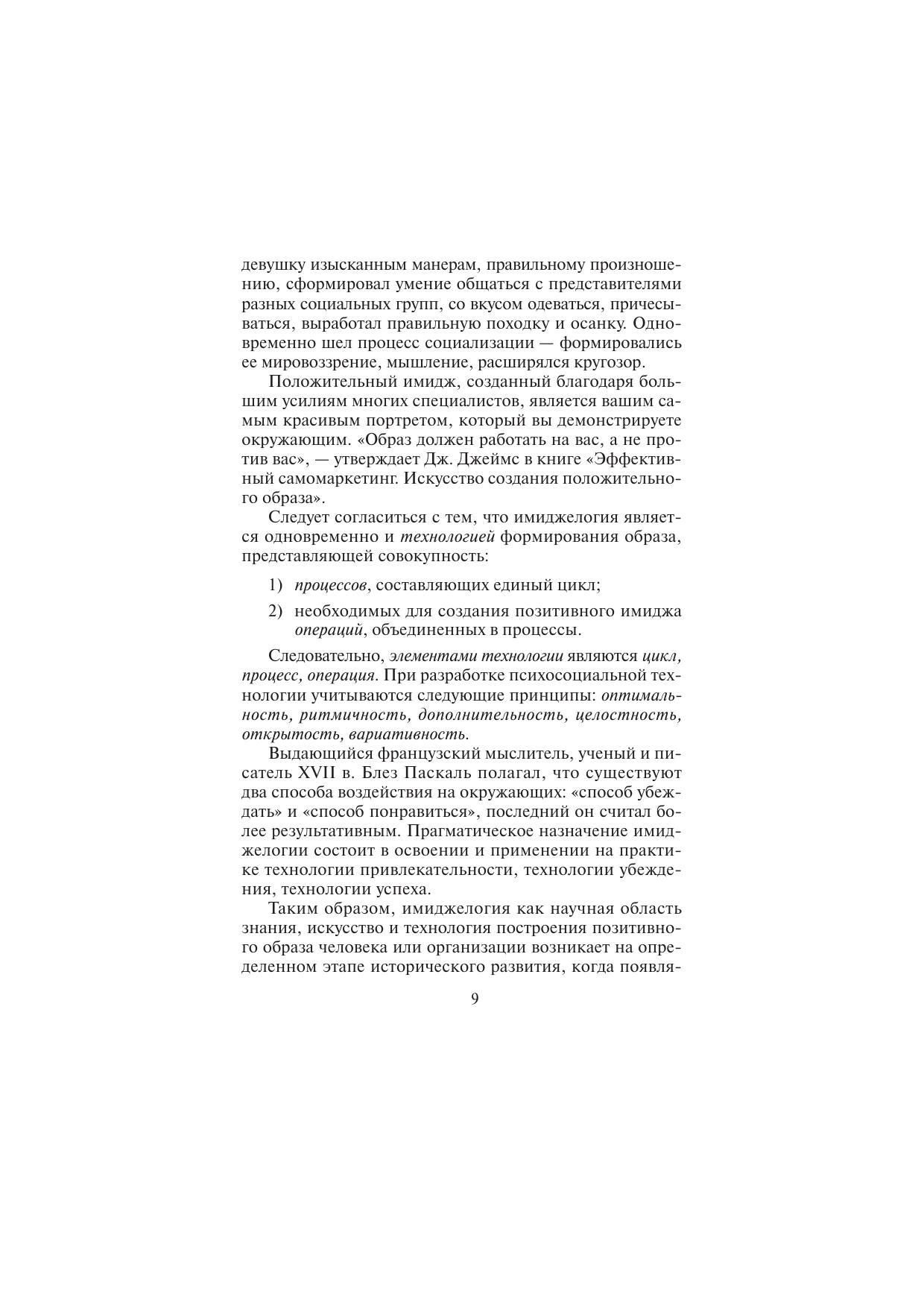 девушку изысканным манерам, правильному произношению, сформировал умение общаться с представителями разных социальных групп, со вкусом одеваться, причесываться, выработал правильную походку и осанку. Одновременно шел процесс социализации — формировались ее мировоззрение, мышление, расширялся кругозор.

Положительный имидж, созданный благодаря большим усилиям многих специалистов, является вашим самым красивым портретом, который вы демонстрируете окружающим. «Образ должен работать на вас, а не против вас», — утверждает Дж. Джеймс в книге «Эффективный самомаркетинг. Искусство создания положительного образа».

Следует согласиться с тем, что имиджелогия является одновременно и технологией формирования образа, представляющей совокупность:

1) процессов, составляющих единый цикл;

2) необходимых для создания позитивного имиджа операций, объединенных в процессы.

Следовательно, элементами технологии являются цикл, процесс, операция. При разработке психосоциальной технологии учитываются следующие принципы: оптимальность, ритмичность, дополнительность, целостность, открытость, вариативность.

Выдающийся французский мыслитель, ученый и писатель XVII в. Блез Паскаль полагал, что существуют два способа воздействия на окружающих: «способ убеждать» и «способ понравиться», последний он считал более результативным. Прагматическое назначение имиджелогии состоит в освоении и применении на практике технологии привлекательности, технологии убеждения, технологии успеха.

Таким образом, имиджелогия как научная область знания, искусство и технология построения позитивного образа человека или организации возникает на определенном этапе исторического развития, когда появля-

9